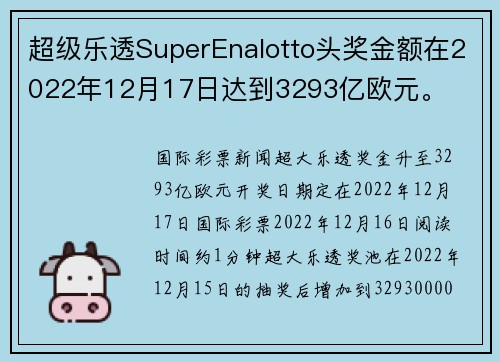 超级乐透SuperEnalotto头奖金额在2022年12月17日达到3293亿欧元。

国际彩票新闻超大乐透奖金升至3293亿欧元开奖日期定在2022年12月17日国际彩票2022年12月16日阅读时间约1分钟超大乐透奖池在2022年12月15日的抽奖后增加到32930000